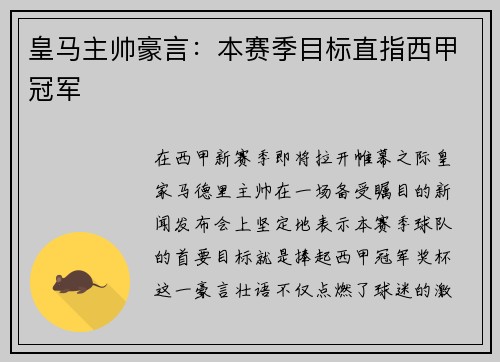 皇马主帅豪言：本赛季目标直指西甲冠军

在西甲新赛季即将拉开帷幕之际皇家马德里主帅在一场备受瞩目的新闻发布会上坚定地表示本赛季球队的首要目标就是捧起西甲冠军奖杯这一豪言壮语不仅点燃了球迷的激